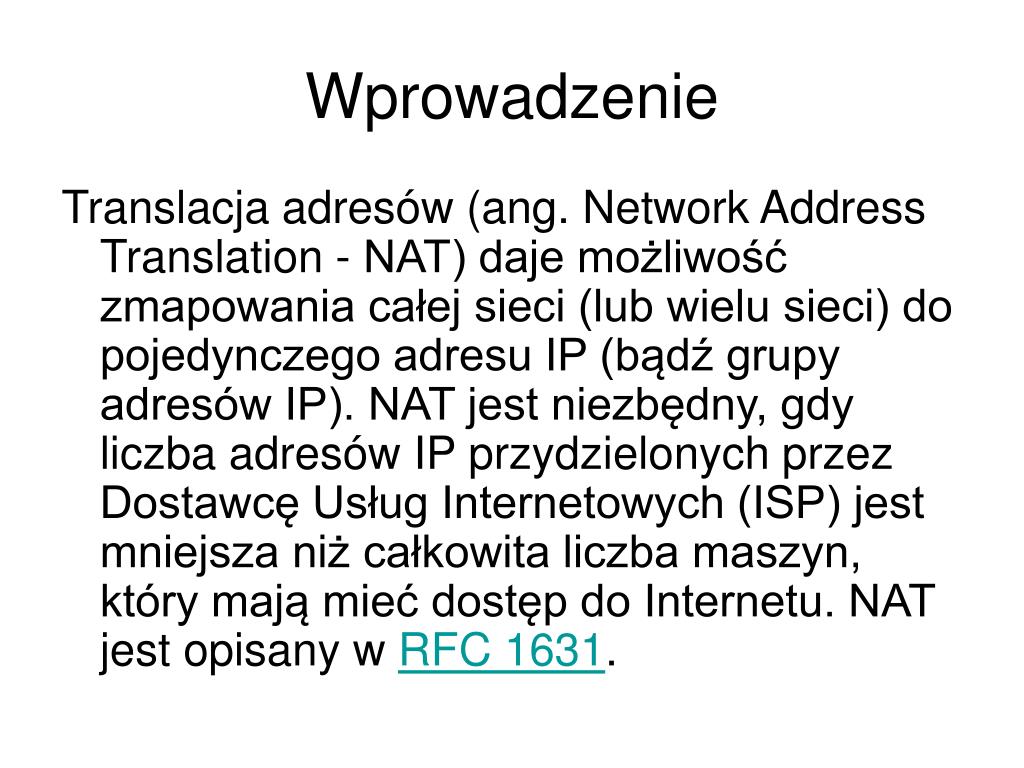 Wprowadzenie

Translacja adresów (ang. Network Address Translation - NAT) daje możliwość zmapowania całej sieci (lub wielu sieci) do pojedynczego adresu IP (bądź grupy adresów IP). NAT jest niezbędny, gdy liczba adresów IP przydzielonych przez Dostawcę Usług Internetowych (ISP) jest mniejsza niż całkowita liczba maszyn, który mają mieć dostęp do Internetu. NAT jest opisany w RFC 1631.